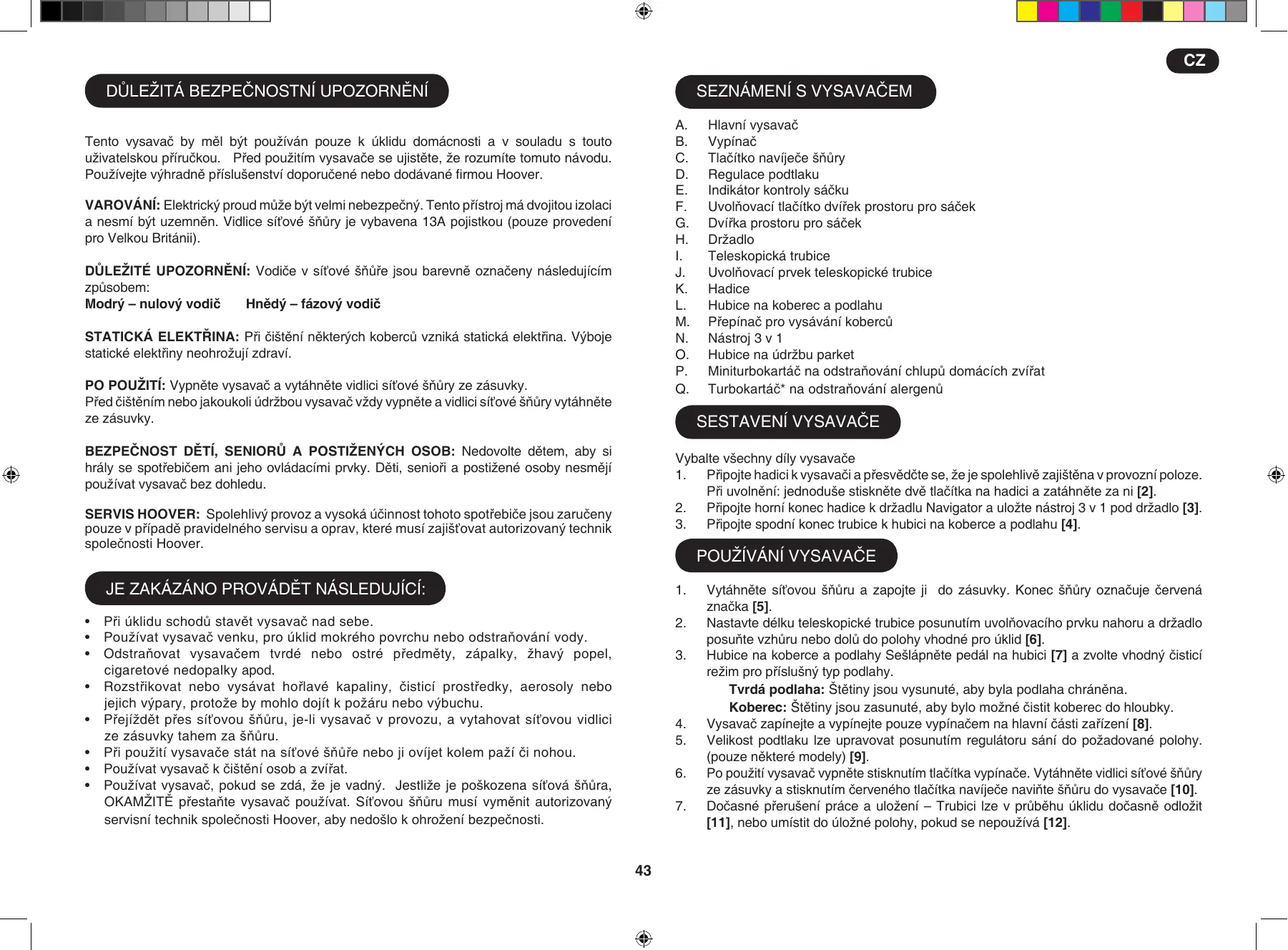 CZ

DŮLEŽITÁ BEZPEČNOSTNÍ UPOZORNĚNÍ

Tento vysavač by měl být používán pouze k úklidu domácnosti a v souladu s touto uživatelskou příručkou. Před použitím vysavače se ujistěte, že rozumíte tomuto návodu. Používejte výhradně příslušenství doporučené nebo dodávané firmou Hoover.

VAROVÁNÍ: Elektrický proud může být velmi nebezpečný. Tento přístroj má dvojitou izolaci a nesmí být uzemněn. Vidlice síťové šňůry je vybavena 13A pojistkou (pouze provedení pro Velkou Británii).

DŮLEŽITÉ UPOZORNĚNÍ: Vodiče v síťové šňůře jsou barevně označeny následujícím způsobem:
Modrý – nulový vodič Hnědý – fázový vodič

STATICKÁ ELEKTŘINA: Při čištění některých koberců vzniká statická elektřina. Výboje statické elektřiny neohrožují zdraví.

PO POUŽITÍ: Vypněte vysavač a vytáhněte vidlici síťové šňůry ze zásuvky.
Před čištěním nebo jakoukoli údržbou vysavač vždy vypněte a vidlici síťové šňůry vytáhněte ze zásuvky.

BEZPEČNOST DĚTÍ, SENIORŮ A POSTIŽENÝCH OSOB: Nedovolte dětem, aby si hrály se spotřebičem ani jeho ovládacími prvky. Děti, senioři a postižené osoby nesmějí používat vysavač bez dohledu.

SERVIS HOOVER: Spolehlivý provoz a vysoká účinnost tohoto spotřebiče jsou zaručeny pouze v případě pravidelného servisu a oprav, které musí zajišťovat autorizovaný technik společnosti Hoover.

JE ZAKÁZÁNO PROVÁDĚT NÁSLEDUJÍCÍ:

• Při úklidu schodů stavět vysavač nad sebe.
• Používat vysavač venku, pro úklid mokrého povrchu nebo odstraňování vody.
• Odstraňovat vysavačem tvrdé nebo ostré předměty, zápalky, žhavý popel, cigaretové nedopalky apod.
• Rozstřikovat nebo vysávat hořlavé kapaliny, čisticí prostředky, aerosoly nebo jejich výpary, protože by mohlo dojít k požáru nebo výbuchu.
• Přejíždět přes síťovou šňůru, je-li vysavač v provozu, a vytahovat síťovou vidlici ze zásuvky tahem za šňůru.
• Při použití vysavače stát na síťové šňůře nebo ji ovíjet kolem paží či nohou.
• Používat vysavač k čištění osob a zvířat.
• Používat vysavač, pokud se zdá, že je vadný. Jestliže je poškozena síťová šňůra, OKAMŽITĚ přestaňte vysavač používat. Síťovou šňůru musí vyměnit autorizovaný servisní technik společnosti Hoover, aby nedošlo k ohrožení bezpečnosti.

SEZNÁMENÍ S VYSAVAČEM

A. Hlavní vysavač
B. Vypínač
C. Tlačítko navíječe šňůry
D. Regulace podtlaku
E. Indikátor kontroly sáčku
F. Uvolňovací tlačítko dvířek prostoru pro sáček
G. Dvířka prostoru pro sáček
H. Držadlo
I. Teleskopická trubice
J. Uvolňovací prvek teleskopické trubice
K. Hadice
L. Hubice na koberec a podlahu
M. Přepínač pro vysávání koberců
N. Nástroj 3 v 1
O. Hubice na údržbu parket
P. Miniturbokartáč na odstraňování chlupů domácích zvířat
Q. Turbokartáč* na odstraňování alergenů

SESTAVENÍ VYSAVAČE

Vybalte všechny díly vysavače
1. Připojte hadici k vysavači a přesvědčte se, že je spolehlivě zajištěna v provozní poloze. Při uvolnění: jednoduše stiskněte dvě tlačítka na hadici a zatáhněte za ni [2].
2. Připojte horní konec hadice k držadlu Navigator a uložte nástroj 3 v 1 pod držadlo [3].
3. Připojte spodní konec trubice k hubici na koberce a podlahu [4].

POUŽÍVÁNÍ VYSAVAČE

1. Vytáhněte síťovou šňůru a zapojte ji do zásuvky. Konec šňůry označuje červená značka [5].
2. Nastavte délku teleskopické trubice posunutím uvolňovacího prvku nahoru a držadlo posuňte vzhůru nebo dolů do polohy vhodné pro úklid [6].
3. Hubice na koberce a podlahy Sešlápněte pedál na hubici [7] a zvolte vhodný čisticí režim pro příslušný typ podlahy.
Tvrdá podlaha: Štětiny jsou vysunuté, aby byla podlaha chráněna.
Koberec: Štětiny jsou zasunuté, aby bylo možné čistit koberec do hloubky.
4. Vysavač zapínejte a vypínejte pouze vypínačem na hlavní části zařízení [8].
5. Velikost podtlaku lze upravovat posunutím regulátoru sání do požadované polohy. (pouze některé modely) [9].
6. Po použití vysavač vypněte stisknutím tlačítka vypínače. Vytáhněte vidlici síťové šňůry ze zásuvky a stisknutím červeného tlačítka navíječe naviňte šňůru do vysavače [10].
7. Dočasné přerušení práce a uložení – Trubici lze v průběhu úklidu dočasně odložit [11], nebo umístit do úložné polohy, pokud se nepoužívá [12].

43